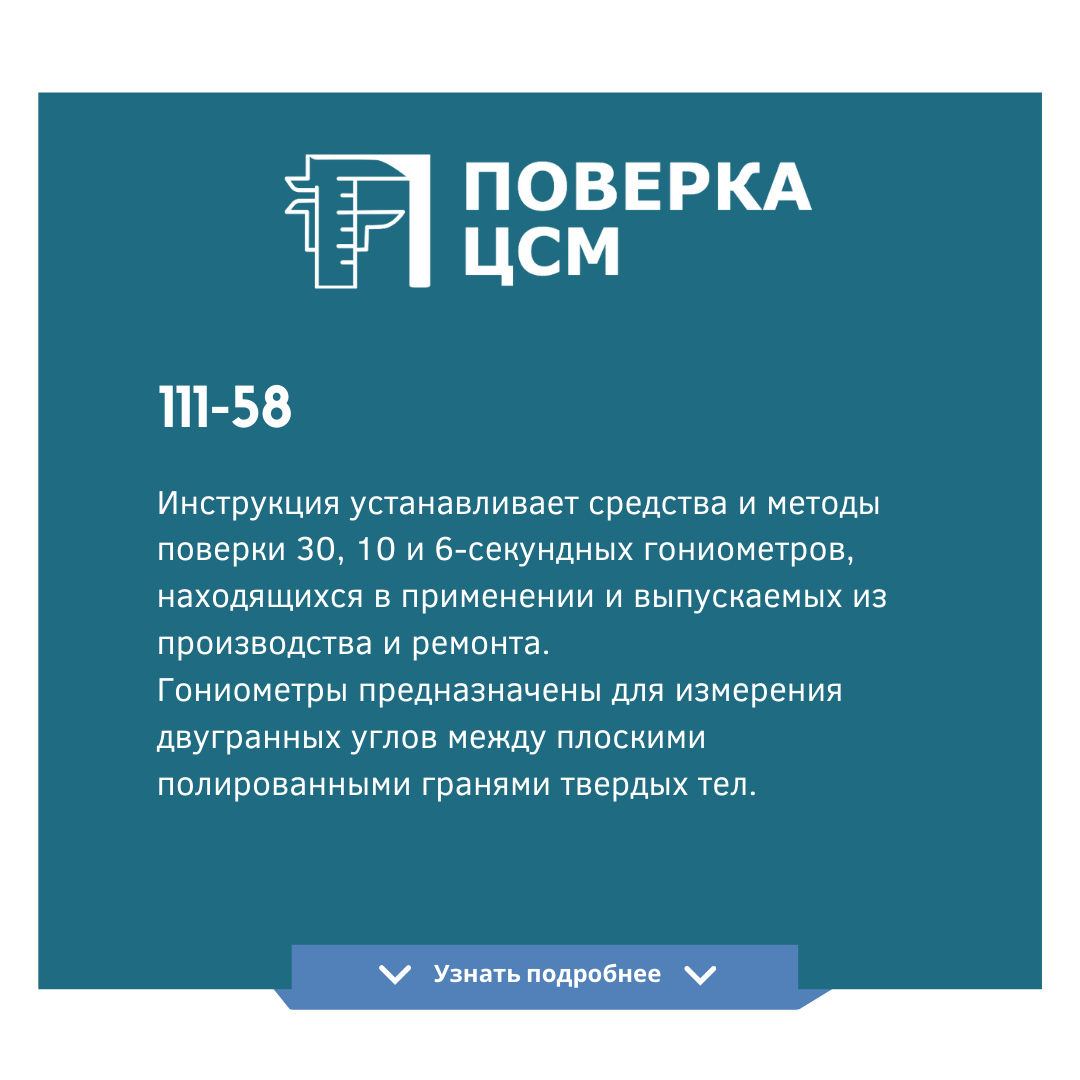 ПОВЕРКА ЦСМ

111-58

Инструкция устанавливает средства и методы поверки 30, 10 и 6-секундных гониометров, находящихся в применении и выпускаемых из производства и ремонта.
Гониометры предназначены для измерения двугранных углов между плоскими полированными гранями твердых тел.

Узнать подробнее